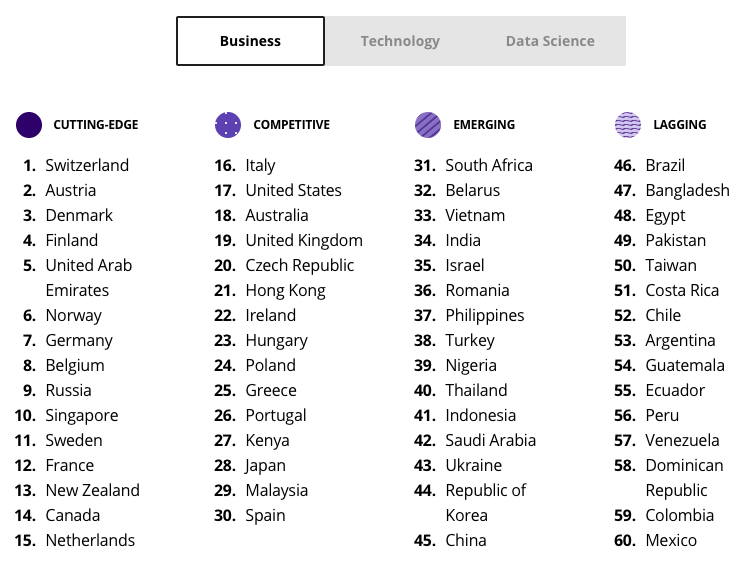 Business Technology Data Science

CUTTING-EDGE

1. Switzerland
2. Austria
3. Denmark
4. Finland
5. United Arab Emirates
6. Norway
7. Germany
8. Belgium
9. Russia
10. Singapore
11. Sweden
12. France
13. New Zealand
14. Canada
15. Netherlands

COMPETITIVE

16. Italy
17. United States
18. Australia
19. United Kingdom
20. Czech Republic
21. Hong Kong
22. Ireland
23. Hungary
24. Poland
25. Greece
26. Portugal
27. Kenya
28. Japan
29. Malaysia
30. Spain

EMERGING

31. South Africa
32. Belarus
33. Vietnam
34. India
35. Israel
36. Romania
37. Philippines
38. Turkey
39. Nigeria
40. Thailand
41. Indonesia
42. Saudi Arabia
43. Ukraine
44. Republic of Korea
45. China

LAGGING

46. Brazil
47. Bangladesh
48. Egypt
49. Pakistan
50. Taiwan
51. Costa Rica
52. Chile
53. Argentina
54. Guatemala
55. Ecuador
56. Peru
57. Venezuela
58. Dominican Republic
59. Colombia
60. Mexico